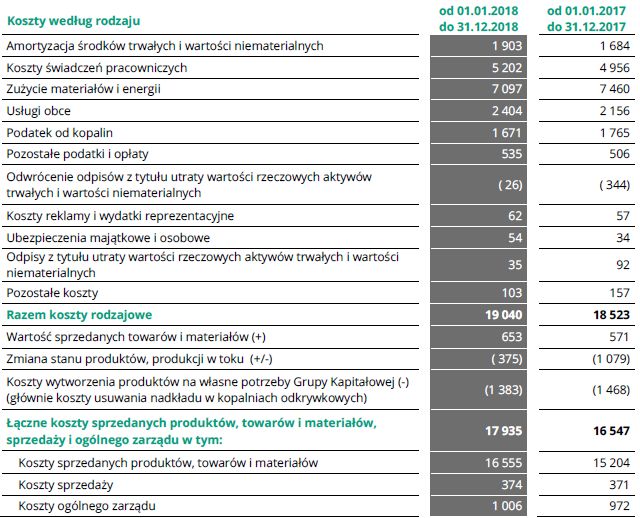 | Koszty według rodzaju | od 01.01.2018 do 31.12.2018 | od 01.01.2017 do 31.12.2017 |
|---|---|---|
| Amortyzacja środków trwałych i wartości niematerialnych | 1 903 | 1 684 |
| Koszty świadczeń pracowniczych | 5 202 | 4 956 |
| Zużycie materiałów i energii | 7 097 | 7 460 |
| Usługi obce | 2 404 | 2 156 |
| Podatek od kopalin | 1 671 | 1 765 |
| Pozostałe podatki i opłaty | 535 | 506 |
| Odwrócenie odpisów z tytułu utraty wartości rzeczowych aktywów trwałych i wartości niematerialnych | ( 26) | ( 344) |
| Koszty reklamy i wydatki reprezentacyjne | 62 | 57 |
| Ubezpieczenia majątkowe i osobowe | 54 | 34 |
| Odpisy z tytułu utraty wartości rzeczowych aktywów trwałych i wartości niematerialnych | 35 | 92 |
| Pozostałe koszty | 103 | 157 |
| Razem koszty rodzajowe | 19 040 | 18 523 |
| Wartość sprzedanych towarów i materiałów (+) | 653 | 571 |
| Zmiana stanu produktów, produkcji w toku (+/-) | ( 375) | (1 079) |
| Koszty wytworzenia produktów na własne potrzeby Grupy Kapitałowej (-) (głównie koszty usuwania nadkładu w kopalniach odkrywkowych) | (1 383) | (1 468) |
| Łączne koszty sprzedanych produktów, towarów i materiałów, sprzedaży i ogólnego zarządu w tym: | 17 935 | 16 547 |
| Koszty sprzedanych produktów, towarów i materiałów | 16 555 | 15 204 |
| Koszty sprzedaży | 374 | 371 |
| Koszty ogólnego zarządu | 1 006 | 972 |